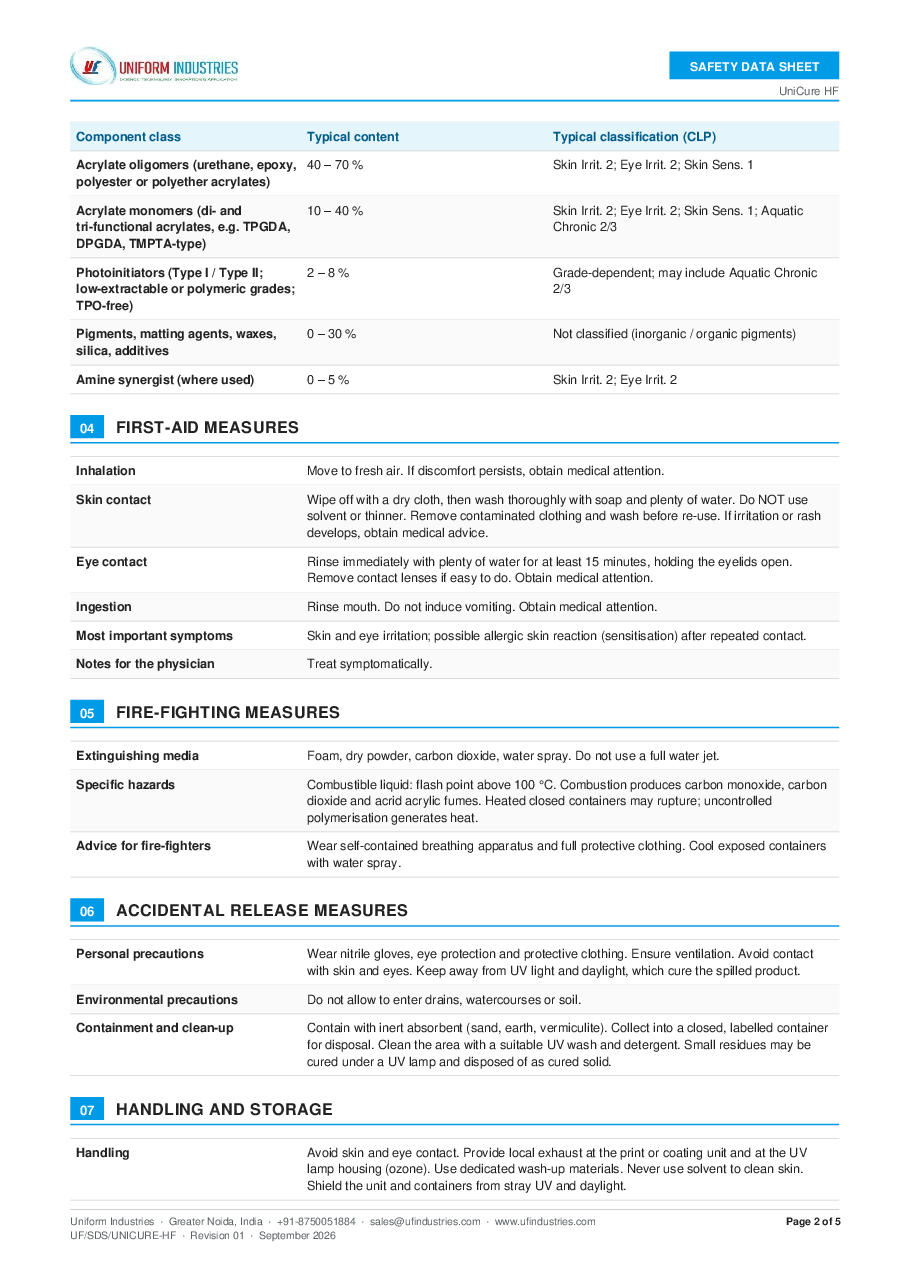 UNIFORM INDUSTRIES

SAFETY DATA SHEET

UniCure HF

| Component class | Typical content | Typical classification (CLP) |
|---|---|---|
| Acrylate oligomers (urethane, epoxy, polyester or polyether acrylates) | 40 – 70 % | Skin Irrit. 2; Eye Irrit. 2; Skin Sens. 1 |
| Acrylate monomers (di- and tri-functional acrylates, e.g. TPGDA, DPGDA, TMPTA-type) | 10 – 40 % | Skin Irrit. 2; Eye Irrit. 2; Skin Sens. 1; Aquatic Chronic 2/3 |
| Photoinitiators (Type I / Type II; low-extractable or polymeric grades; TPO-free) | 2 – 8 % | Grade-dependent; may include Aquatic Chronic 2/3 |
| Pigments, matting agents, waxes, silica, additives | 0 – 30 % | Not classified (inorganic / organic pigments) |
| Amine synergist (where used) | 0 – 5 % | Skin Irrit. 2; Eye Irrit. 2 |

04 FIRST-AID MEASURES

Inhalation
Move to fresh air. If discomfort persists, obtain medical attention.

Skin contact
Wipe off with a dry cloth, then wash thoroughly with soap and plenty of water. Do NOT use solvent or thinner. Remove contaminated clothing and wash before re-use. If irritation or rash develops, obtain medical advice.

Eye contact
Rinse immediately with plenty of water for at least 15 minutes, holding the eyelids open. Remove contact lenses if easy to do. Obtain medical attention.

Ingestion
Rinse mouth. Do not induce vomiting. Obtain medical attention.

Most important symptoms
Skin and eye irritation; possible allergic skin reaction (sensitisation) after repeated contact.

Notes for the physician
Treat symptomatically.

05 FIRE-FIGHTING MEASURES

Extinguishing media
Foam, dry powder, carbon dioxide, water spray. Do not use a full water jet.

Specific hazards
Combustible liquid: flash point above 100 °C. Combustion produces carbon monoxide, carbon dioxide and acrid acrylic fumes. Heated closed containers may rupture; uncontrolled polymerisation generates heat.

Advice for fire-fighters
Wear self-contained breathing apparatus and full protective clothing. Cool exposed containers with water spray.

06 ACCIDENTAL RELEASE MEASURES

Personal precautions
Wear nitrile gloves, eye protection and protective clothing. Ensure ventilation. Avoid contact with skin and eyes. Keep away from UV light and daylight, which cure the spilled product.

Environmental precautions
Do not allow to enter drains, watercourses or soil.

Containment and clean-up
Contain with inert absorbent (sand, earth, vermiculite). Collect into a closed, labelled container for disposal. Clean the area with a suitable UV wash and detergent. Small residues may be cured under a UV lamp and disposed of as cured solid.

07 HANDLING AND STORAGE

Handling
Avoid skin and eye contact. Provide local exhaust at the print or coating unit and at the UV lamp housing (ozone). Use dedicated wash-up materials. Never use solvent to clean skin. Shield the unit and containers from stray UV and daylight.

Uniform Industries · Greater Noida, India · +91-8750051884 · sales@ufindustries.com · www.ufindustries.com
UF/SDS/UNICURE-HF · Revision 01 · September 2026
Page 2 of 5